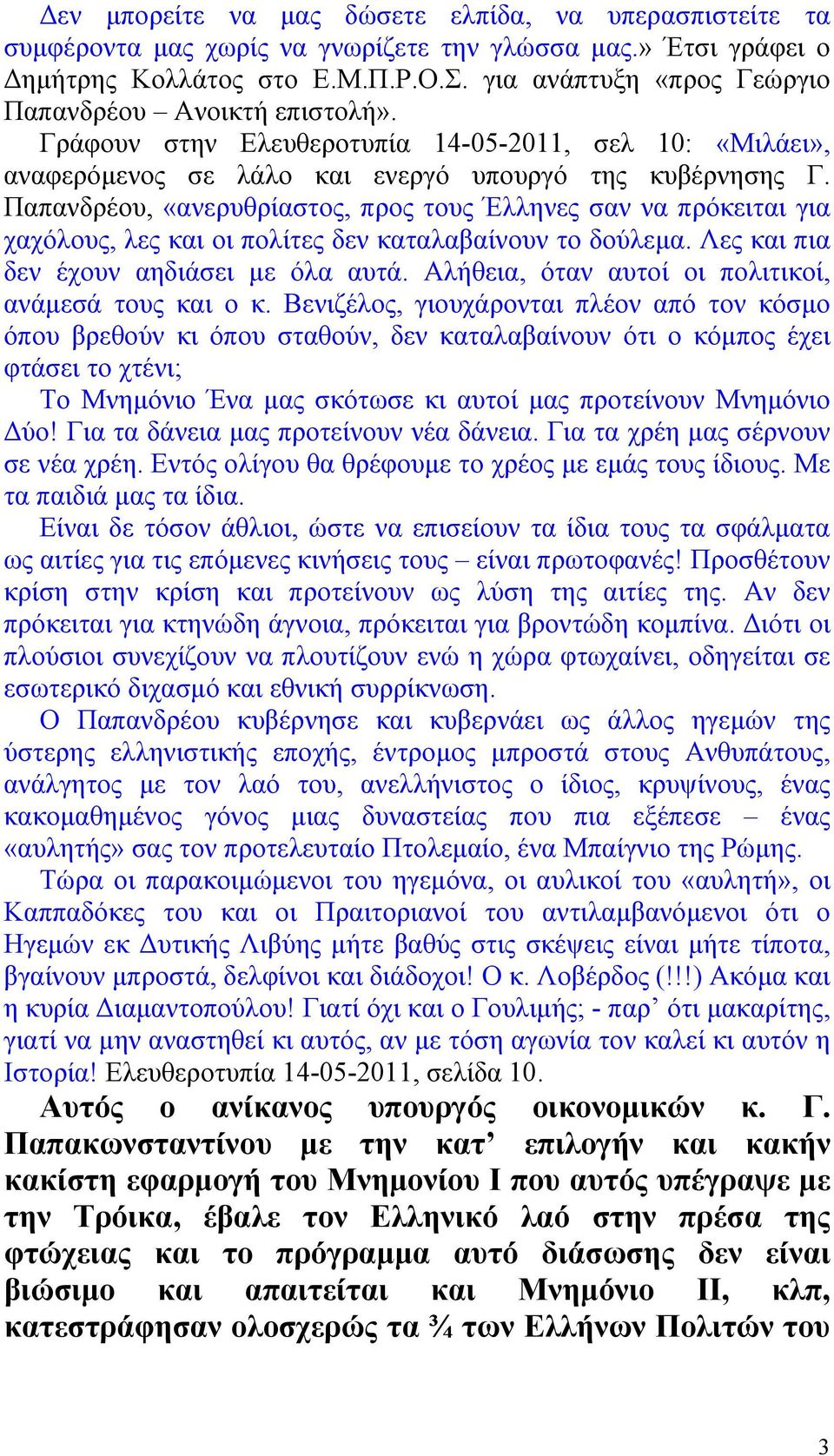 Δεν μπορείτε να μας δώσετε ελπίδα, να υπερασπιστείτε τα συμφέροντα μας χωρίς να γνωρίζετε την γλώσσα μας.» Έτσι γράφει ο Δημήτρης Κολλάτος στο Ε.Μ.Π.Ρ.Ο.Σ. για ανάπτυξη «προς Γεώργιο Παπανδρέου – Ανοικτή επιστολή».

Γράφουν στην Ελευθεροτυπία 14-05-2011, σελ 10: «Μιλάει», αναφερόμενος σε λάλο και ενεργό υπουργό της κυβέρνησης Γ. Παπανδρέου, «ανερυθρίαστος, προς τους Έλληνες σαν να πρόκειται για χαχόλους, λες και οι πολίτες δεν καταλαβαίνουν το δούλεμα. Λες και πια δεν έχουν αηδιάσει με όλα αυτά. Αλήθεια, όταν αυτοί οι πολιτικοί, ανάμεσά τους και ο κ. Βενιζέλος, γιουχάρονται πλέον από τον κόσμο όπου βρεθούν κι όπου σταθούν, δεν καταλαβαίνουν ότι ο κόμπος έχει φτάσει το χτένι;

Το Μνημόνιο Ένα μας σκότωσε κι αυτοί μας προτείνουν Μνημόνιο Δύο! Για τα δάνεια μας προτείνουν νέα δάνεια. Για τα χρέη μας σέρνουν σε νέα χρέη. Εντός ολίγου θα θρέφουμε το χρέος με εμάς τους ίδιους. Με τα παιδιά μας τα ίδια.

Είναι δε τόσον άθλιοι, ώστε να επισείουν τα ίδια τους τα σφάλματα ως αιτίες για τις επόμενες κινήσεις τους – είναι πρωτοφανές! Προσθέτουν κρίση στην κρίση και προτείνουν ως λύση της αιτίες της. Αν δεν πρόκειται για κτηνώδη άγνοια, πρόκειται για βροντώδη κομπίνα. Διότι οι πλούσιοι συνεχίζουν να πλουτίζουν ενώ η χώρα φτωχαίνει, οδηγείται σε εσωτερικό διχασμό και εθνική συρρίκνωση.

Ο Παπανδρέου κυβέρνησε και κυβερνάει ως άλλος ηγεμών της ύστερης ελληνιστικής εποχής, έντρομος μπροστά στους Ανθυπάτους, ανάλγητος με τον λαό του, ανελλήνιστος ο ίδιος, κρυψίνους, ένας κακομαθημένος γόνος μιας δυναστείας που πια εξέπεσε – ένας «αυλητής» σας τον προτελευταίο Πτολεμαίο, ένα Μπαίγνιο της Ρώμης.

Τώρα οι παρακοιμώμενοι του ηγεμόνα, οι αυλικοί του «αυλητή», οι Καππαδόκες του και οι Πραιτοριανοί του αντιλαμβανόμενοι ότι ο Ηγεμών εκ Δυτικής Λιβύης μήτε βαθύς στις σκέψεις είναι μήτε τίποτα, βγαίνουν μπροστά, δελφίνοι και διάδοχοι! Ο κ. Λοβέρδος (!!!) Ακόμα και η κυρία Διαμαντοπούλου! Γιατί όχι και ο Γουλιμής; - παρ’ ότι μακαρίτης, γιατί να μην αναστηθεί κι αυτός, αν με τόση αγωνία τον καλεί κι αυτόν η Ιστορία! Ελευθεροτυπία 14-05-2011, σελίδα 10.

Αυτός ο ανίκανος υπουργός οικονομικών κ. Γ. Παπακωνσταντίνου με την κατ’ επιλογήν και κακήν κακίστη εφαρμογή του Μνημονίου Ι που αυτός υπέγραψε με την Τρόικα, έβαλε τον Ελληνικό λαό στην πρέσα της φτώχειας και το πρόγραμμα αυτό διάσωσης δεν είναι βιώσιμο και απαιτείται και Μνημόνιο ΙΙ, κλπ, κατεστράφησαν ολοσχερώς τα ¾ των Ελλήνων Πολιτών του

3